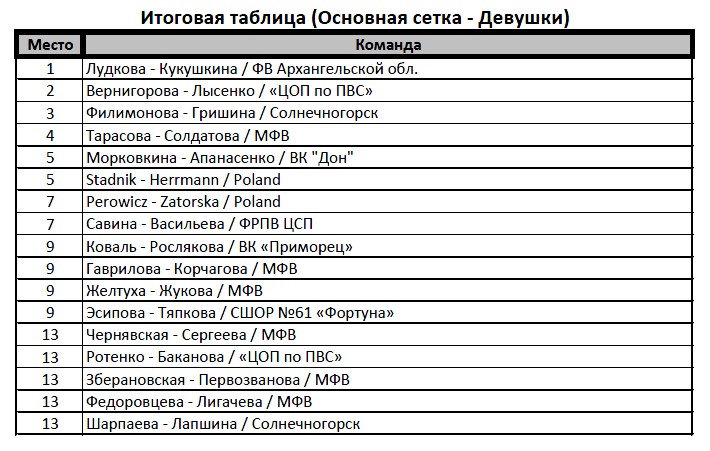 Итоговая таблица (Основная сетка - Девушки)

| Место | Команда |
|---|---|
| 1 | Лудкова - Кукушкина / ФВ Архангельской обл. |
| 2 | Вернигорова - Лысенко / «ЦОП по ПВС» |
| 3 | Филимонова - Гришина / Солнечногорск |
| 4 | Тарасова - Солдатова / МФВ |
| 5 | Морковкина - Апанасенко / ВК "Дон" |
| 5 | Stadnik - Herrmann / Poland |
| 7 | Perowicz - Zatorska / Poland |
| 7 | Савина - Васильева / ФРПВ ЦСП |
| 9 | Коваль - Рослякова / ВК «Приморец» |
| 9 | Гаврилова - Корчагова / МФВ |
| 9 | Желтуха - Жукова / МФВ |
| 9 | Эсипова - Тяпкова / СШОР №61 «Фортуна» |
| 13 | Чернявская - Сергеева / МФВ |
| 13 | Ротенко - Баканова / «ЦОП по ПВС» |
| 13 | Зберановская - Первозванова / МФВ |
| 13 | Федоровцева - Лигачева / МФВ |
| 13 | Шарпаева - Лапшина / Солнечногорск |